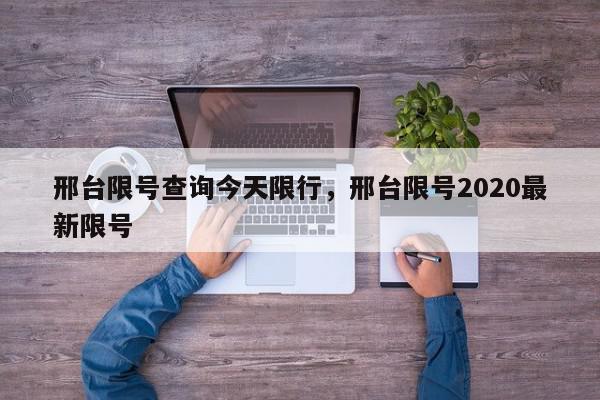 邢台限号查询今天限行，邢台限号2020最新限号